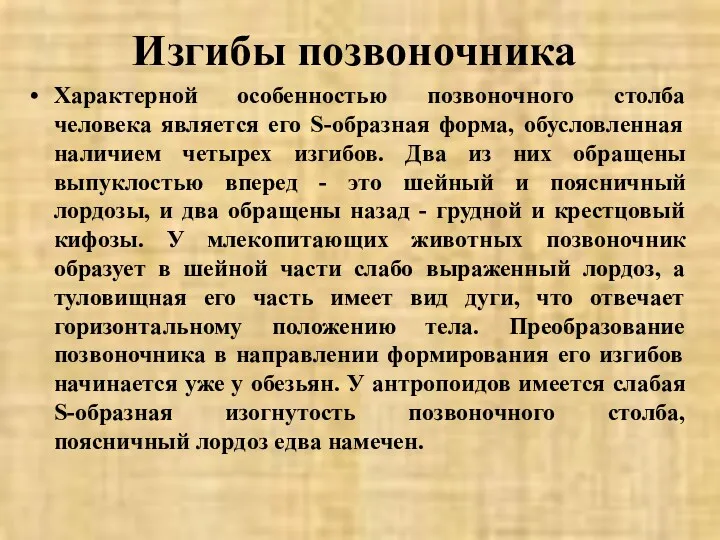 Изгибы позвоночника

• Характерной особенностью позвоночного столба человека является его S-образная форма, обусловленная наличием четырех изгибов. Два из них обращены выпуклостью вперед - это шейный и поясничный лордозы, и два обращены назад - грудной и крестцовый кифозы. У млекопитающих животных позвоночник образует в шейной части слабо выраженный лордоз, а туловищная его часть имеет вид дуги, что отвечает горизонтальному положению тела. Преобразование позвоночника в направлении формирования его изгибов начинается уже у обезьян. У антропоидов имеется слабая S-образная изогнутость позвоночного столба, поясничный лордоз едва намечен.